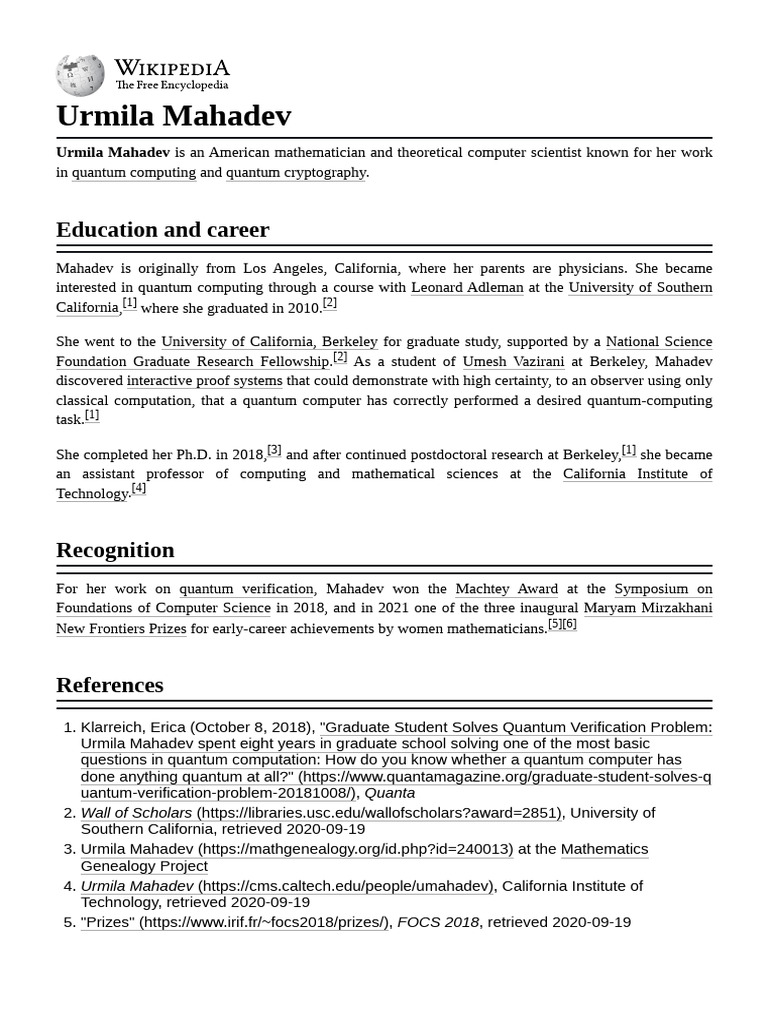 WIKIPEDIA
The Free Encyclopedia

Urmila Mahadev

Urmila Mahadev is an American mathematician and theoretical computer scientist known for her work in quantum computing and quantum cryptography.

Education and career

Mahadev is originally from Los Angeles, California, where her parents are physicians. She became interested in quantum computing through a course with Leonard Adleman at the University of Southern California,[1] where she graduated in 2010.[2]

She went to the University of California, Berkeley for graduate study, supported by a National Science Foundation Graduate Research Fellowship.[2] As a student of Umesh Vazirani at Berkeley, Mahadev discovered interactive proof systems that could demonstrate with high certainty, to an observer using only classical computation, that a quantum computer has correctly performed a desired quantum-computing task.[1]

She completed her Ph.D. in 2018,[3] and after continued postdoctoral research at Berkeley,[1] she became an assistant professor of computing and mathematical sciences at the California Institute of Technology.[4]

Recognition

For her work on quantum verification, Mahadev won the Machtey Award at the Symposium on Foundations of Computer Science in 2018, and in 2021 one of the three inaugural Maryam Mirzakhani New Frontiers Prizes for early-career achievements by women mathematicians.[5][6]

References

1. Klarreich, Erica (October 8, 2018), "Graduate Student Solves Quantum Verification Problem: Urmila Mahadev spent eight years in graduate school solving one of the most basic questions in quantum computation: How do you know whether a quantum computer has done anything quantum at all?" (https://www.quantamagazine.org/graduate-student-solves-quantum-verification-problem-20181008/), Quanta
2. Wall of Scholars (https://libraries.usc.edu/wallofscholars?award=2851), University of Southern California, retrieved 2020-09-19
3. Urmila Mahadev (https://mathgenealogy.org/id.php?id=240013) at the Mathematics Genealogy Project
4. Urmila Mahadev (https://cms.caltech.edu/people/umahadev), California Institute of Technology, retrieved 2020-09-19
5. "Prizes" (https://www.irif.fr/~focs2018/prizes/), FOCS 2018, retrieved 2020-09-19